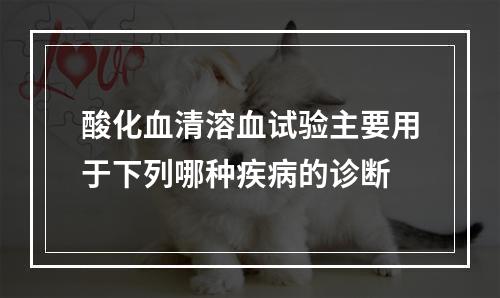 Love

酸化血清溶血试验主要用于下列哪种疾病的诊断